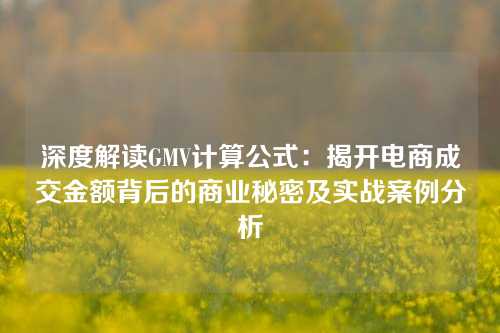 深度解读GMV计算公式：揭开电商成交金额背后的商业秘密及实战案例分析